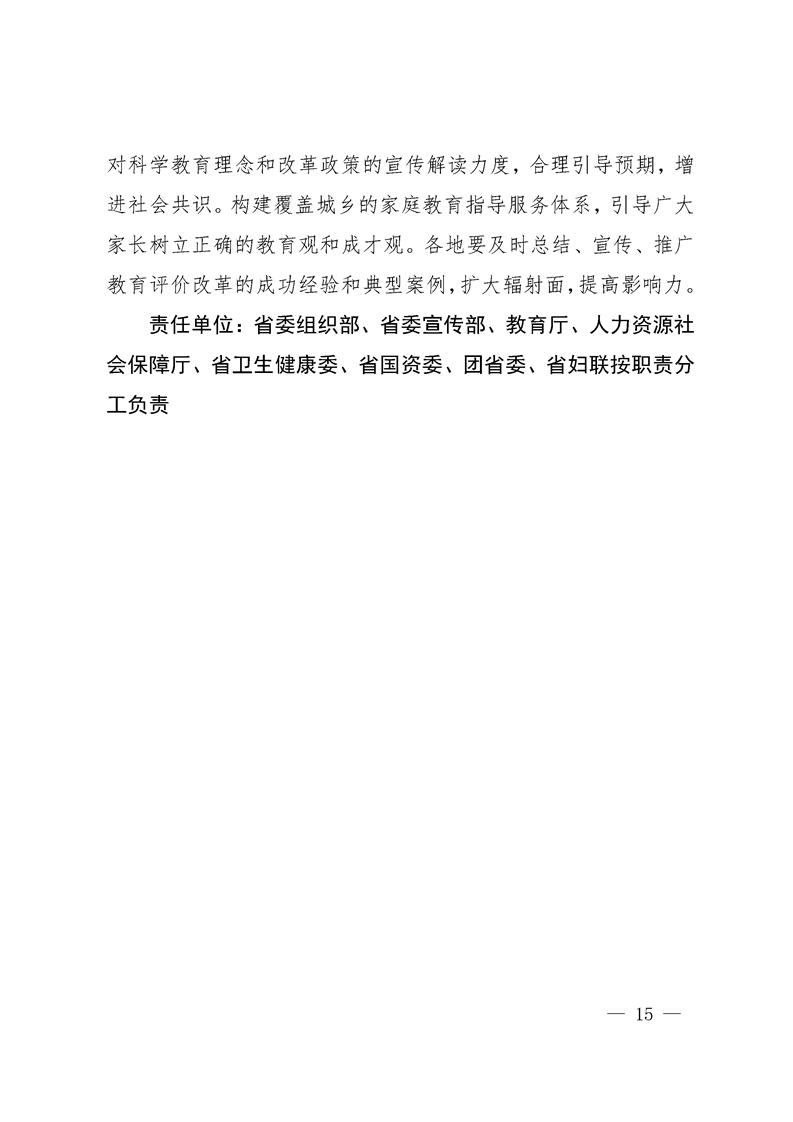 对科学教育理念和改革政策的宣传解读力度，合理引导预期，增进社会共识。构建覆盖城乡的家庭教育指导服务体系，引导广大家长树立正确的教育观和成才观。各地要及时总结、宣传、推广教育评价改革的成功经验和典型案例，扩大辐射面，提高影响力。

责任单位：省委组织部、省委宣传部、教育厅、人力资源社会保障厅、省卫生健康委、省国资委、团省委、省妇联按职责分工负责

— 15 —